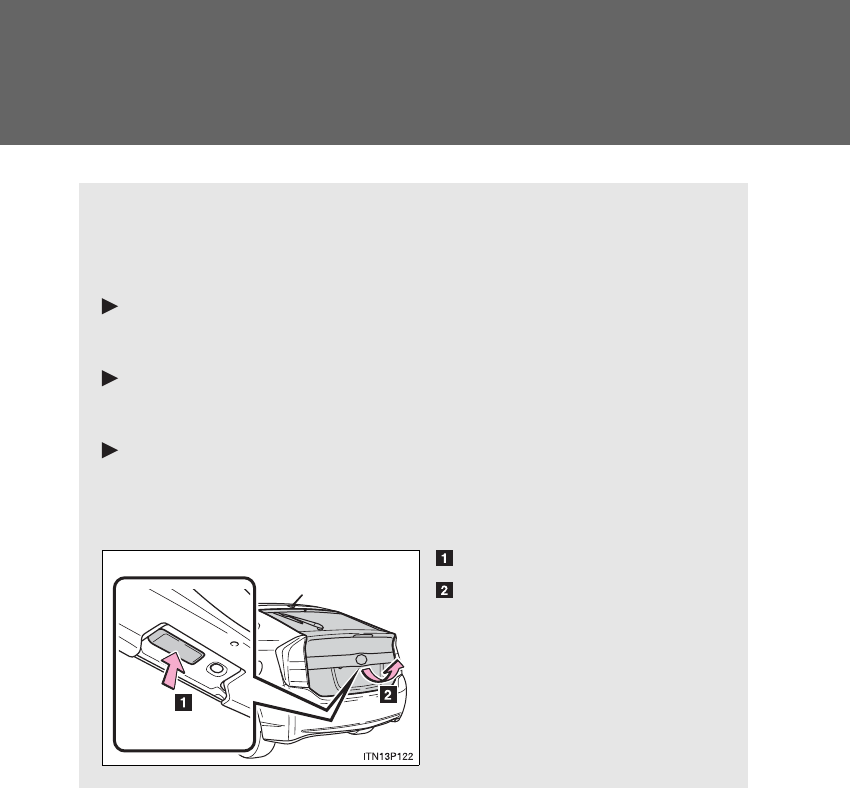 1

2

1

2

ITN13P122